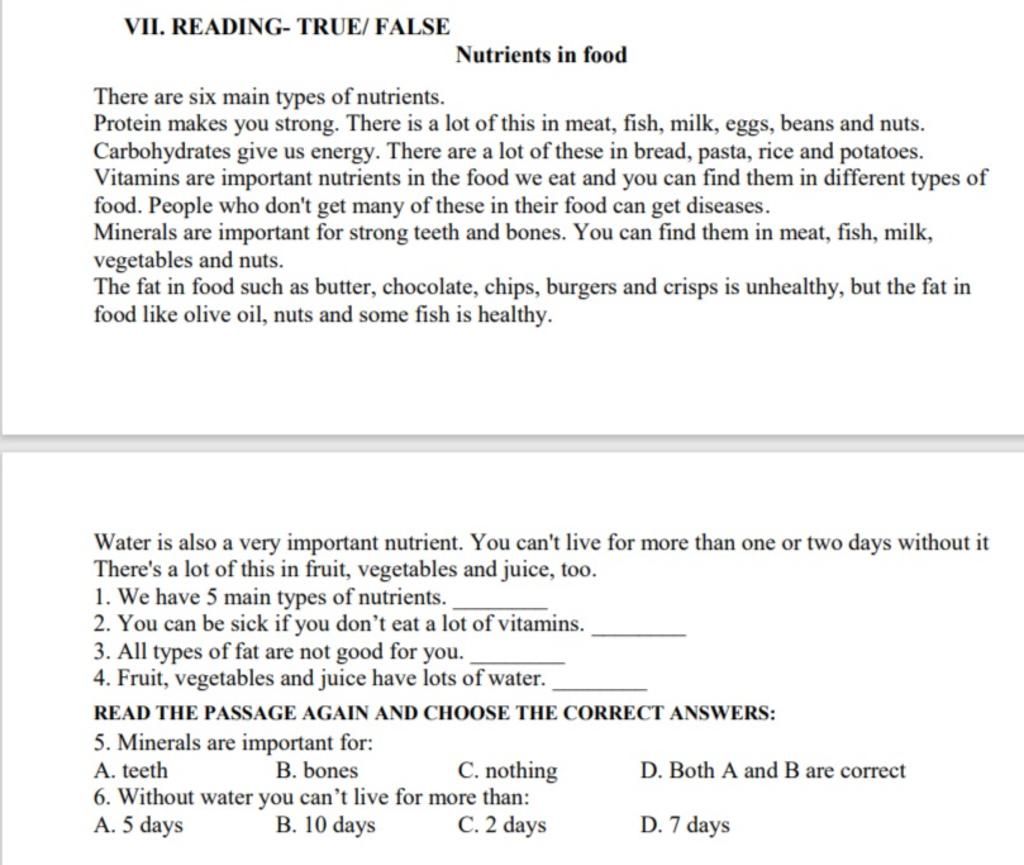 VII. READING- TRUE/ FALSE

Nutrients in food

There are six main types of nutrients.
Protein makes you strong. There is a lot of this in meat, fish, milk, eggs, beans and nuts.
Carbohydrates give us energy. There are a lot of these in bread, pasta, rice and potatoes.
Vitamins are important nutrients in the food we eat and you can find them in different types of food. People who don't get many of these in their food can get diseases.
Minerals are important for strong teeth and bones. You can find them in meat, fish, milk, vegetables and nuts.
The fat in food such as butter, chocolate, chips, burgers and crisps is unhealthy, but the fat in food like olive oil, nuts and some fish is healthy.

Water is also a very important nutrient. You can't live for more than one or two days without it There's a lot of this in fruit, vegetables and juice, too.
1. We have 5 main types of nutrients. ________
2. You can be sick if you don't eat a lot of vitamins. ________
3. All types of fat are not good for you. ________
4. Fruit, vegetables and juice have lots of water. ________

READ THE PASSAGE AGAIN AND CHOOSE THE CORRECT ANSWERS:
5. Minerals are important for:
A. teeth B. bones C. nothing D. Both A and B are correct
6. Without water you can't live for more than:
A. 5 days B. 10 days C. 2 days D. 7 days